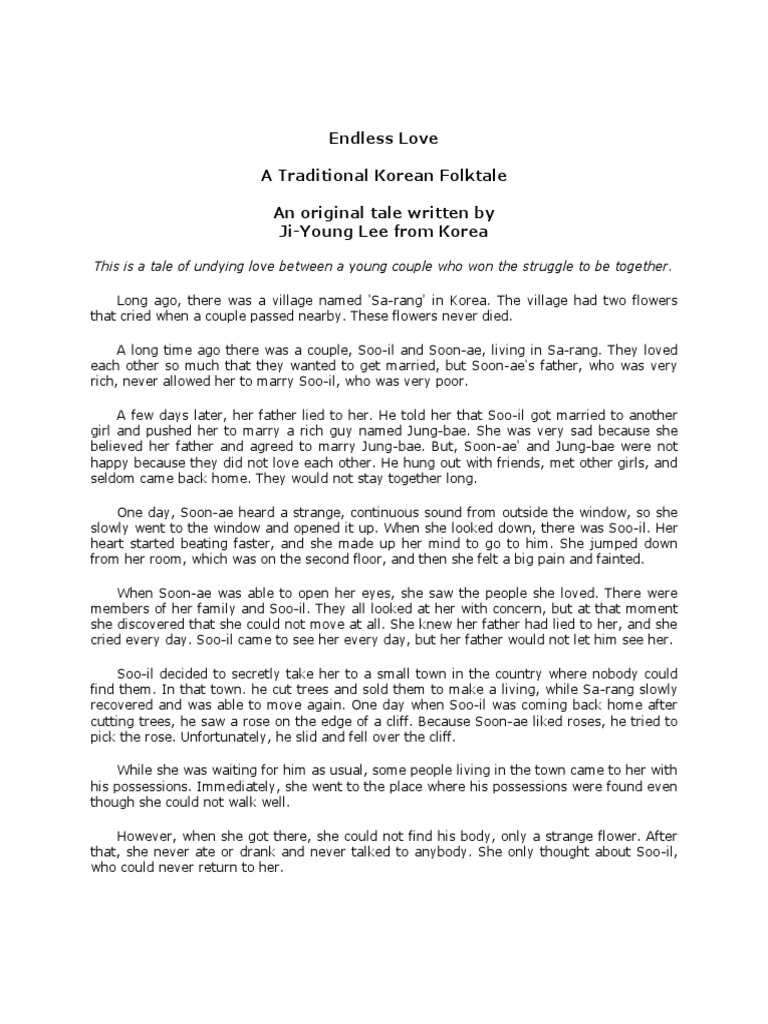 Endless Love

A Traditional Korean Folktale

An original tale written by
Ji-Young Lee from Korea

This is a tale of undying love between a young couple who won the struggle to be together.

Long ago, there was a village named 'Sa-rang' in Korea. The village had two flowers that cried when a couple passed nearby. These flowers never died.

A long time ago there was a couple, Soo-il and Soon-ae, living in Sa-rang. They loved each other so much that they wanted to get married, but Soon-ae's father, who was very rich, never allowed her to marry Soo-il, who was very poor.

A few days later, her father lied to her. He told her that Soo-il got married to another girl and pushed her to marry a rich guy named Jung-bae. She was very sad because she believed her father and agreed to marry Jung-bae. But, Soon-ae' and Jung-bae were not happy because they did not love each other. He hung out with friends, met other girls, and seldom came back home. They would not stay together long.

One day, Soon-ae heard a strange, continuous sound from outside the window, so she slowly went to the window and opened it up. When she looked down, there was Soo-il. Her heart started beating faster, and she made up her mind to go to him. She jumped down from her room, which was on the second floor, and then she felt a big pain and fainted.

When Soon-ae was able to open her eyes, she saw the people she loved. There were members of her family and Soo-il. They all looked at her with concern, but at that moment she discovered that she could not move at all. She knew her father had lied to her, and she cried every day. Soo-il came to see her every day, but her father would not let him see her.

Soo-il decided to secretly take her to a small town in the country where nobody could find them. In that town. he cut trees and sold them to make a living, while Sa-rang slowly recovered and was able to move again. One day when Soo-il was coming back home after cutting trees, he saw a rose on the edge of a cliff. Because Soon-ae liked roses, he tried to pick the rose. Unfortunately, he slid and fell over the cliff.

While she was waiting for him as usual, some people living in the town came to her with his possessions. Immediately, she went to the place where his possessions were found even though she could not walk well.

However, when she got there, she could not find his body, only a strange flower. After that, she never ate or drank and never talked to anybody. She only thought about Soo-il, who could never return to her.